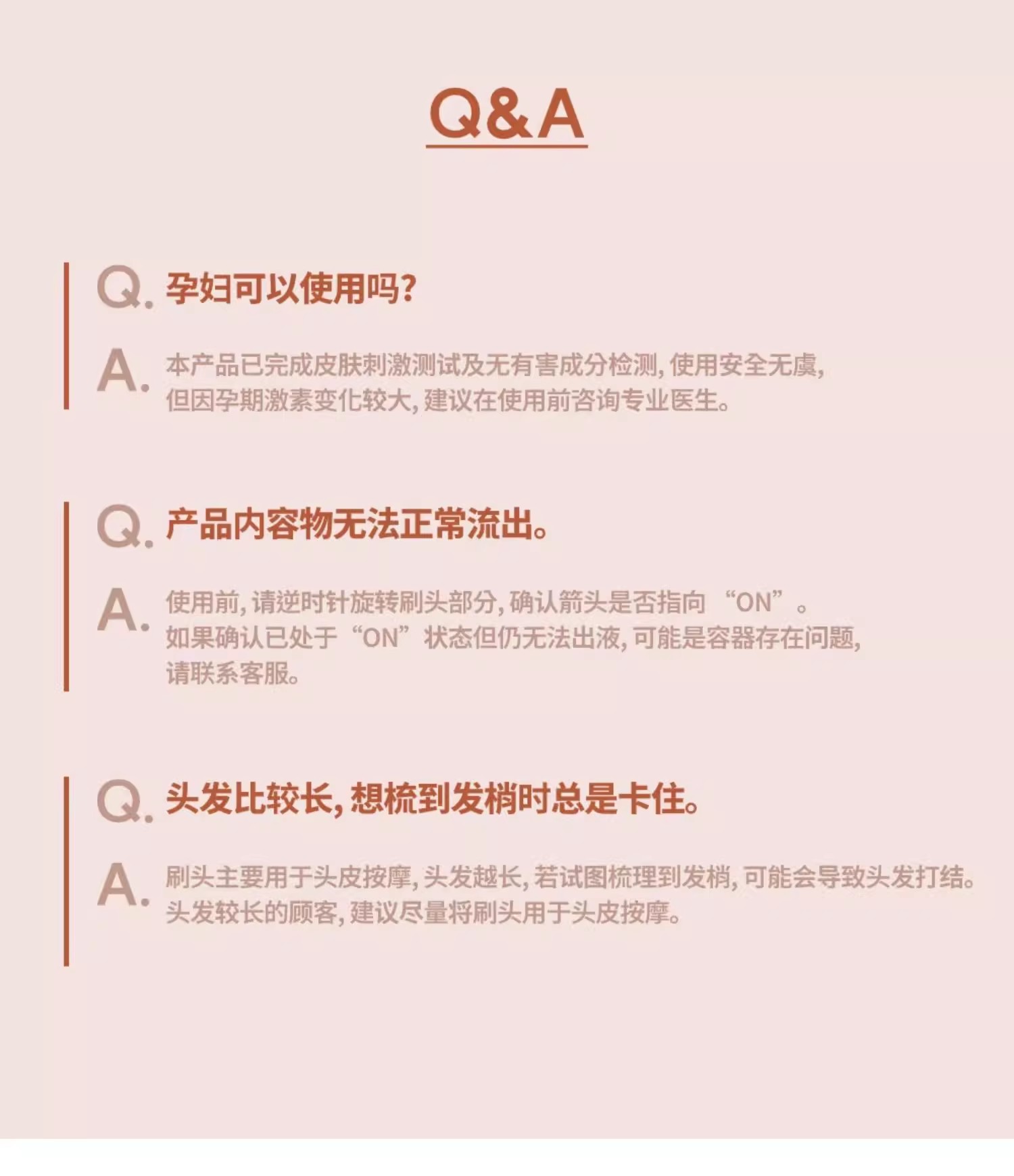 Q&A

Q.孕妇可以使用吗?

A.本产品已完成皮肤刺激测试及无有害成分检测,使用安全无虞,但因孕期激素变化较大,建议在使用前咨询专业医生。

Q.产品内容物无法正常流出。

A.使用前,请逆时针旋转刷头部分,确认箭头是否指向“ON”。如果确认已处于“ON”状态但仍无法出液,可能是容器存在问题,请联系客服。

Q.头发比较长,想梳到发梢时总是卡住。

A.刷头主要用于头皮按摩,头发越长,若试图梳理到发梢,可能会导致头发打结。头发较长的顾客,建议尽量将刷头用于头皮按摩。